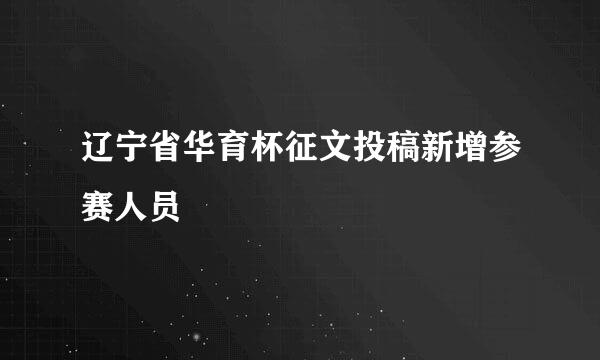 辽宁省华育杯征文投稿新增参赛人员